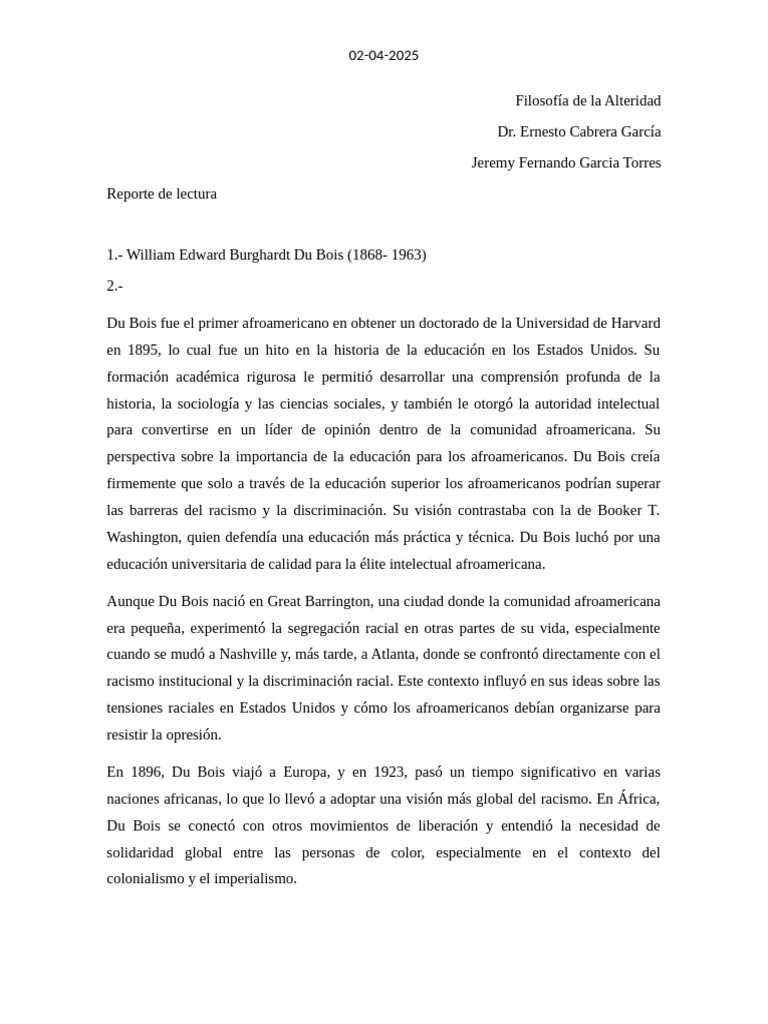 02-04-2025

Filosofía de la Alteridad

Dr. Ernesto Cabrera García

Jeremy Fernando Garcia Torres

Reporte de lectura

1.- William Edward Burghardt Du Bois (1868- 1963)

2.-

Du Bois fue el primer afroamericano en obtener un doctorado de la Universidad de Harvard en 1895, lo cual fue un hito en la historia de la educación en los Estados Unidos. Su formación académica rigurosa le permitió desarrollar una comprensión profunda de la historia, la sociología y las ciencias sociales, y también le otorgó la autoridad intelectual para convertirse en un líder de opinión dentro de la comunidad afroamericana. Su perspectiva sobre la importancia de la educación para los afroamericanos. Du Bois creía firmemente que solo a través de la educación superior los afroamericanos podrían superar las barreras del racismo y la discriminación. Su visión contrastaba con la de Booker T. Washington, quien defendía una educación más práctica y técnica. Du Bois luchó por una educación universitaria de calidad para la élite intelectual afroamericana.

Aunque Du Bois nació en Great Barrington, una ciudad donde la comunidad afroamericana era pequeña, experimentó la segregación racial en otras partes de su vida, especialmente cuando se mudó a Nashville y, más tarde, a Atlanta, donde se confrontó directamente con el racismo institucional y la discriminación racial. Este contexto influyó en sus ideas sobre las tensiones raciales en Estados Unidos y cómo los afroamericanos debían organizarse para resistir la opresión.

En 1896, Du Bois viajó a Europa, y en 1923, pasó un tiempo significativo en varias naciones africanas, lo que lo llevó a adoptar una visión más global del racismo. En África, Du Bois se conectó con otros movimientos de liberación y entendió la necesidad de solidaridad global entre las personas de color, especialmente en el contexto del colonialismo y el imperialismo.